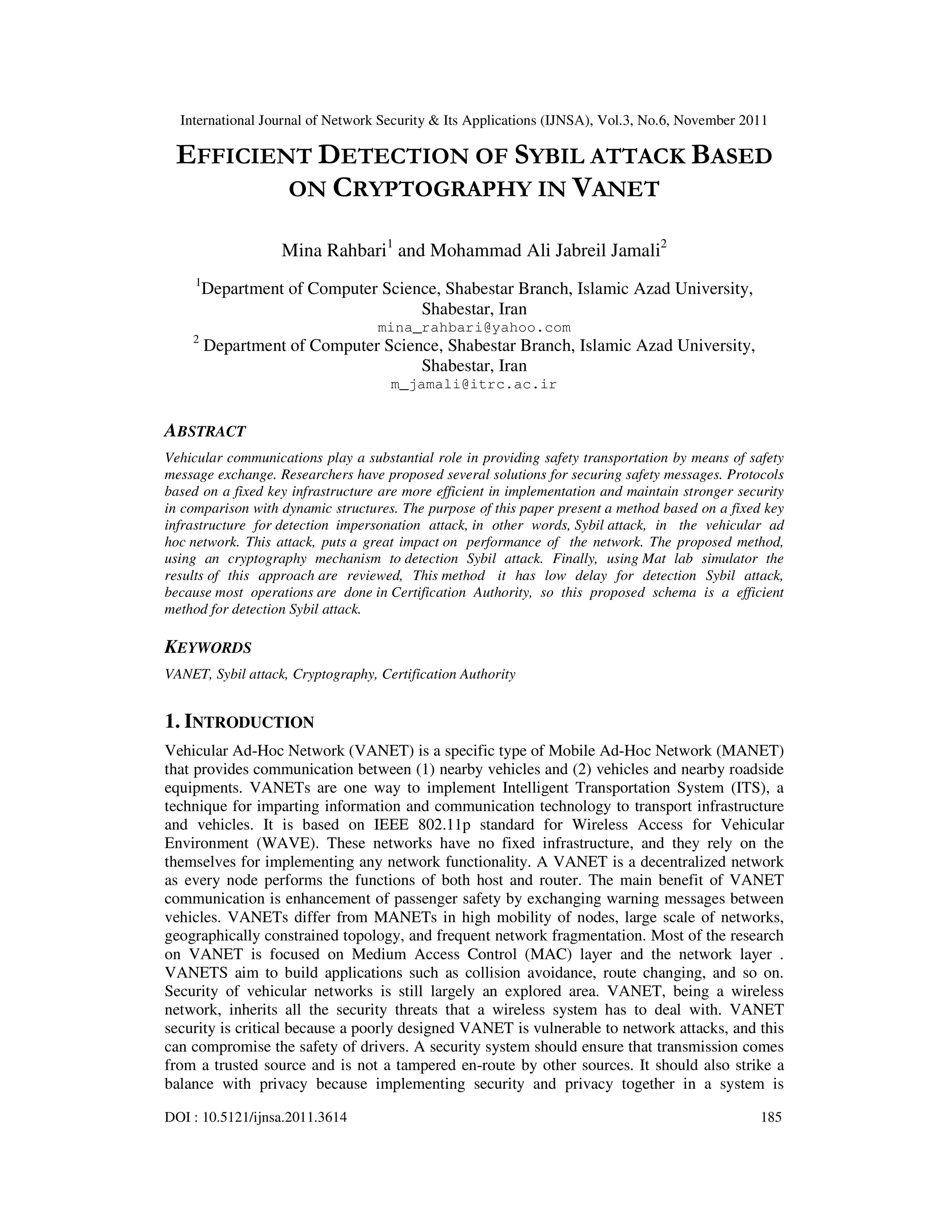 International Journal of Network Security & Its Applications (IJNSA), Vol.3, No.6, November 2011

EFFICIENT DETECTION OF SYBIL ATTACK BASED ON CRYPTOGRAPHY IN VANET

Mina Rahbari$^1$ and Mohammad Ali Jabreil Jamali$^2$

$^1$Department of Computer Science, Shabestar Branch, Islamic Azad University, Shabestar, Iran
mina_rahbari@yahoo.com
$^2$ Department of Computer Science, Shabestar Branch, Islamic Azad University, Shabestar, Iran
m_jamali@itrc.ac.ir

ABSTRACT

Vehicular communications play a substantial role in providing safety transportation by means of safety message exchange. Researchers have proposed several solutions for securing safety messages. Protocols based on a fixed key infrastructure are more efficient in implementation and maintain stronger security in comparison with dynamic structures. The purpose of this paper present a method based on a fixed key infrastructure for detection impersonation attack, in other words, Sybil attack, in the vehicular ad hoc network. This attack, puts a great impact on performance of the network. The proposed method, using an cryptography mechanism to detection Sybil attack. Finally, using Mat lab simulator the results of this approach are reviewed, This method it has low delay for detection Sybil attack, because most operations are done in Certification Authority, so this proposed schema is a efficient method for detection Sybil attack.

KEYWORDS

VANET, Sybil attack, Cryptography, Certification Authority

1. INTRODUCTION

Vehicular Ad-Hoc Network (VANET) is a specific type of Mobile Ad-Hoc Network (MANET) that provides communication between (1) nearby vehicles and (2) vehicles and nearby roadside equipments. VANETs are one way to implement Intelligent Transportation System (ITS), a technique for imparting information and communication technology to transport infrastructure and vehicles. It is based on IEEE 802.11p standard for Wireless Access for Vehicular Environment (WAVE). These networks have no fixed infrastructure, and they rely on the themselves for implementing any network functionality. A VANET is a decentralized network as every node performs the functions of both host and router. The main benefit of VANET communication is enhancement of passenger safety by exchanging warning messages between vehicles. VANETs differ from MANETs in high mobility of nodes, large scale of networks, geographically constrained topology, and frequent network fragmentation. Most of the research on VANET is focused on Medium Access Control (MAC) layer and the network layer . VANETS aim to build applications such as collision avoidance, route changing, and so on. Security of vehicular networks is still largely an explored area. VANET, being a wireless network, inherits all the security threats that a wireless system has to deal with. VANET security is critical because a poorly designed VANET is vulnerable to network attacks, and this can compromise the safety of drivers. A security system should ensure that transmission comes from a trusted source and is not a tampered en-route by other sources. It should also strike a balance with privacy because implementing security and privacy together in a system is

DOI : 10.5121/ijnsa.2011.3614 185